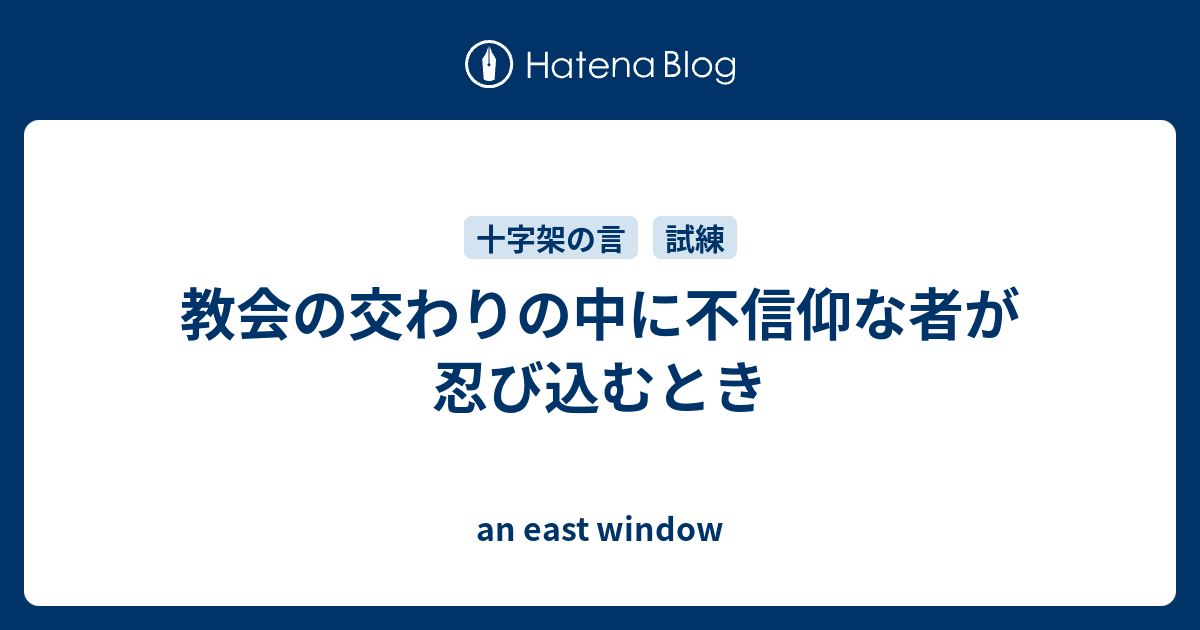 Hatena Blog

十字架の言

試練

教会の交わりの中に不信仰な者が忍び込むとき

an east window